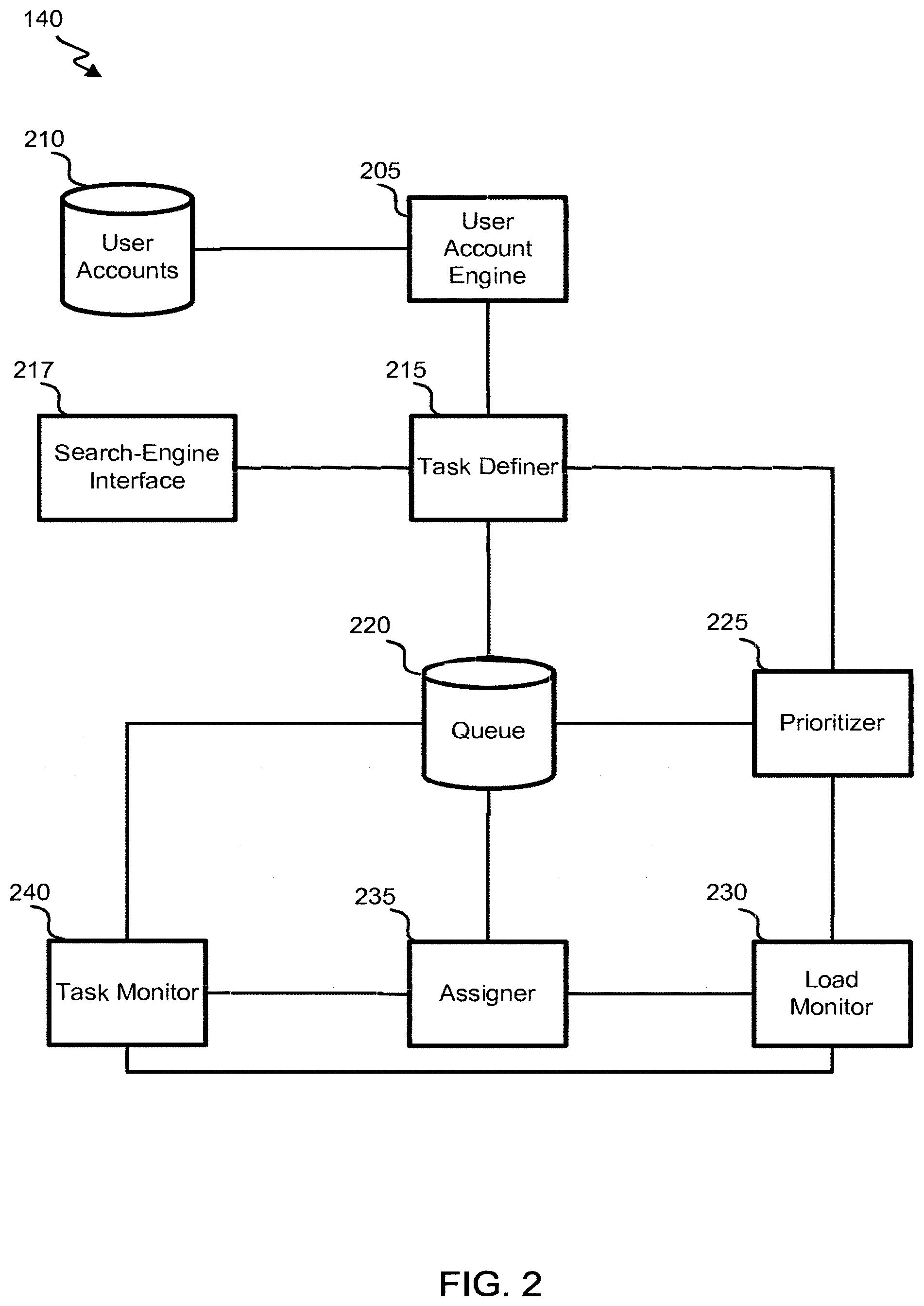 140

210

User Accounts

205

User Account Engine

217

Search-Engine Interface

215

Task Definer

220

Queue

225

Prioritizer

240

Task Monitor

235

Assigner

230

Load Monitor

FIG. 2